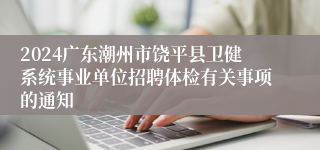 2024广东潮州市饶平县卫健系统事业单位招聘体检有关事项的通知